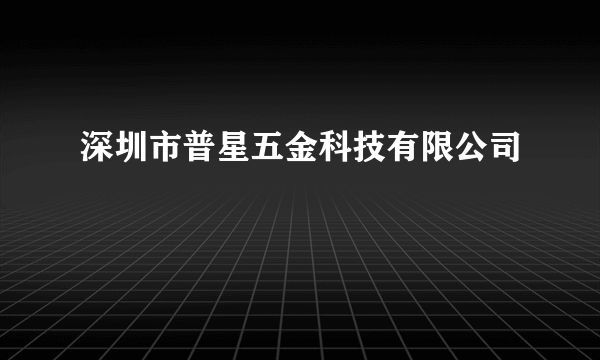 深圳市普星五金科技有限公司